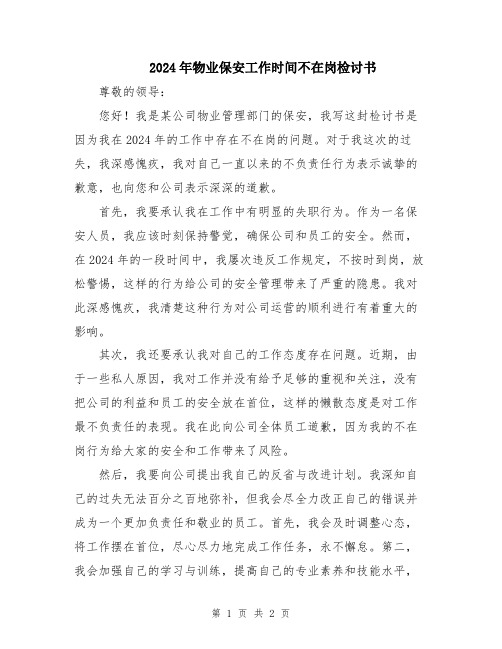 2024年物业保安工作时间不在岗检讨书

尊敬的领导：

您好！我是某公司物业管理部门的保安，我写这封检讨书是因为我在2024年的工作中存在不在岗的问题。对于我这次的过失，我深感愧疚，我对自己一直以来的不负责任行为表示诚挚的歉意，也向您和公司表示深深的道歉。

首先，我要承认我在工作中有明显的失职行为。作为一名保安人员，我应该时刻保持警觉，确保公司和员工的安全。然而，在2024年的一段时间中，我屡次违反工作规定，不按时到岗，放松警惕，这样的行为给公司的安全管理带来了严重的隐患。我对此深感愧疚，我清楚这种行为对公司运营的顺利进行有着重大的影响。

其次，我还要承认我对自己的工作态度存在问题。近期，由于一些私人原因，我对工作并没有给予足够的重视和关注，没有把公司的利益和员工的安全放在首位，这样的懒散态度是对工作最不负责任的表现。我在此向公司全体员工道歉，因为我的不在岗行为给大家的安全和工作带来了风险。

然后，我要向公司提出我自己的反省与改进计划。我深知自己的过失无法百分之百地弥补，但我会尽全力改正自己的错误并成为一个更加负责任和敬业的员工。首先，我会及时调整心态，将工作摆在首位，尽心尽力地完成工作任务，永不懈怠。第二，我会加强自己的学习与训练，提高自己的专业素养和技能水平，

第 1 页 共 2 页